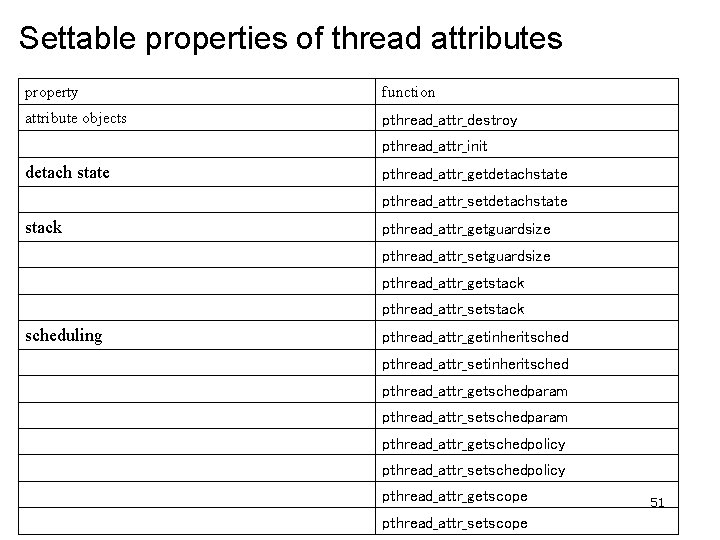 Settable properties of thread attributes

| property | function |
|---|---|
| attribute objects | pthread_attr_destroy |
|  | pthread_attr_init |
| detach state | pthread_attr_getdetachstate |
|  | pthread_attr_setdetachstate |
| stack | pthread_attr_getguardsize |
|  | pthread_attr_setguardsize |
|  | pthread_attr_getstack |
|  | pthread_attr_setstack |
| scheduling | pthread_attr_getinheritsched |
|  | pthread_attr_setinheritsched |
|  | pthread_attr_getschedparam |
|  | pthread_attr_setschedparam |
|  | pthread_attr_getschedpolicy |
|  | pthread_attr_setschedpolicy |
|  | pthread_attr_getscope |
|  | pthread_attr_setscope |

51